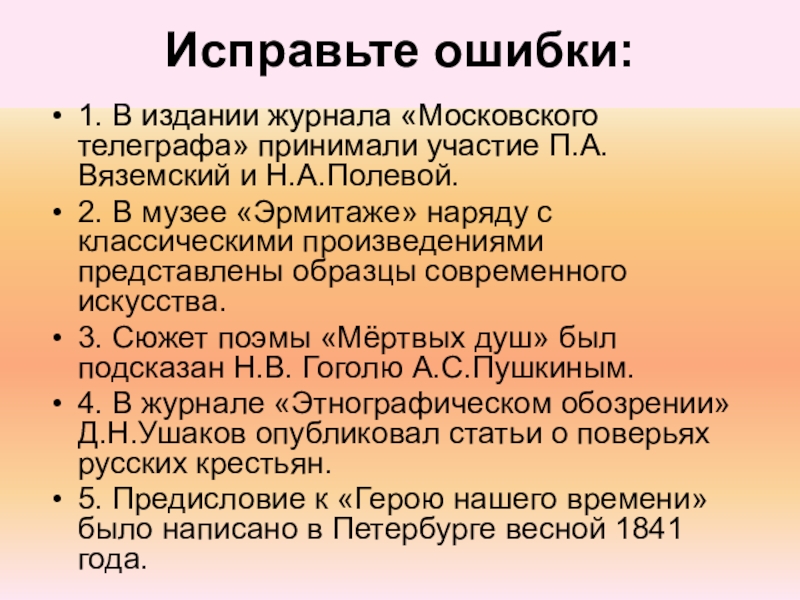 Исправьте ошибки:

• 1. В издании журнала «Московского телеграфа» принимали участие П.А. Вяземский и Н.А.Полевой.
• 2. В музее «Эрмитаже» наряду с классическими произведениями представлены образцы современного искусства.
• 3. Сюжет поэмы «Мёртвых душ» был подсказан Н.В. Гоголю А.С.Пушкиным.
• 4. В журнале «Этнографическом обозрении» Д.Н.Ушаков опубликовал статьи о поверьях русских крестьян.
• 5. Предисловие к «Герою нашего времени» было написано в Петербурге весной 1841 года.